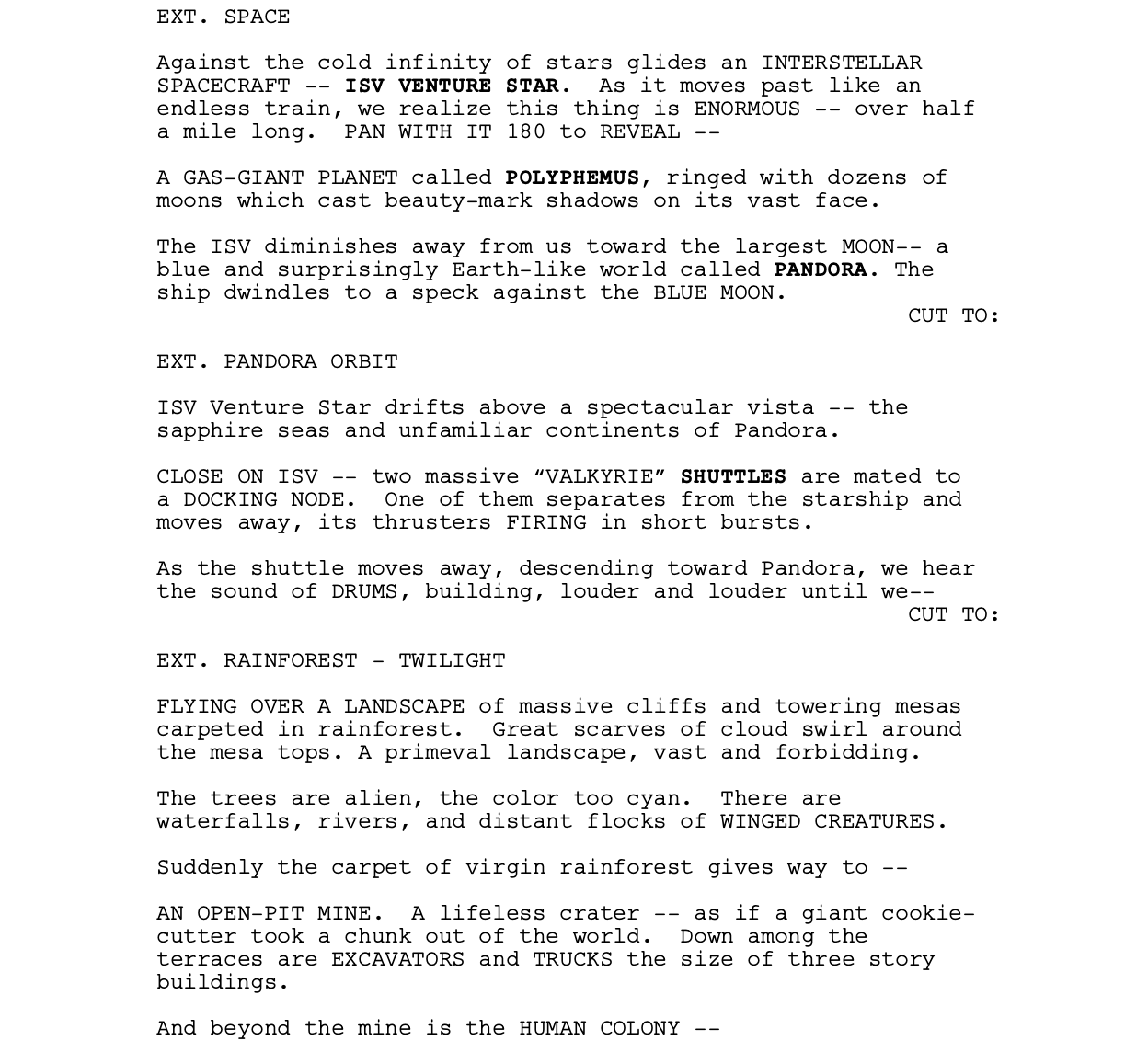 EXT. SPACE

Against the cold infinity of stars glides an INTERSTELLAR SPACECRAFT -- ISV VENTURE STAR. As it moves past like an endless train, we realize this thing is ENORMOUS -- over half a mile long. PAN WITH IT 180 to REVEAL --

A GAS-GIANT PLANET called POLYPHEMUS, ringed with dozens of moons which cast beauty-mark shadows on its vast face.

The ISV diminishes away from us toward the largest MOON-- a blue and surprisingly Earth-like world called PANDORA. The ship dwindles to a speck against the BLUE MOON.

CUT TO:

EXT. PANDORA ORBIT

ISV Venture Star drifts above a spectacular vista -- the sapphire seas and unfamiliar continents of Pandora.

CLOSE ON ISV -- two massive “VALKYRIE” SHUTTLES are mated to a DOCKING NODE. One of them separates from the starship and moves away, its thrusters FIRING in short bursts.

As the shuttle moves away, descending toward Pandora, we hear the sound of DRUMS, building, louder and louder until we--

CUT TO:

EXT. RAINFOREST - TWILIGHT

FLYING OVER A LANDSCAPE of massive cliffs and towering mesas carpeted in rainforest. Great scarves of cloud swirl around the mesa tops. A primeval landscape, vast and forbidding.

The trees are alien, the color too cyan. There are waterfalls, rivers, and distant flocks of WINGED CREATURES.

Suddenly the carpet of virgin rainforest gives way to --

AN OPEN-PIT MINE. A lifeless crater -- as if a giant cookie-cutter took a chunk out of the world. Down among the terraces are EXCAVATORS and TRUCKS the size of three story buildings.

And beyond the mine is the HUMAN COLONY --